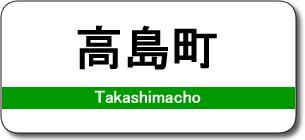 高島町

Takashimacho